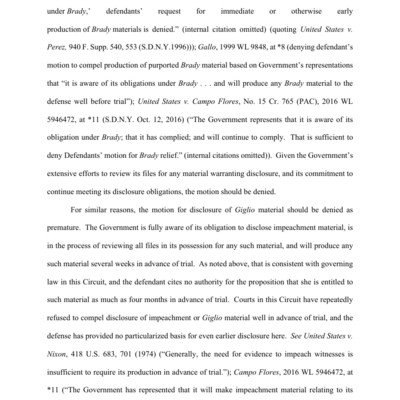 under Brady,' defendants' request for immediate or otherwise early production of Brady materials is denied.'" (internal citation omitted) (quoting United States v. Perez, 940 F. Supp. 540, 553 (S.D.N.Y.1996))); Gallo, 1999 WL 9848, at *8 (denying defendant's motion to compel production of purported Brady material based on Government's representations that "it is aware of its obligations under Brady . . . and will produce any Brady material to the defense well before trial"); United States v. Campo Flores, No. 15 Cr. 765 (PAC), 2016 WL 5946472, at *11 (S.D.N.Y. Oct. 12, 2016) ("The Government represents that it is aware of its obligation under Brady; that it has complied; and will continue to comply. That is sufficient to deny Defendants' motion for Brady relief." (internal citations omitted)). Given the Government's extensive efforts to review its files for any material warranting disclosure, and its commitment to continue meeting its disclosure obligations, the motion should be denied.

For similar reasons, the motion for disclosure of Giglio material should be denied as premature. The Government is fully aware of its obligation to disclose impeachment material, is in the process of reviewing all files in its possession for any such material, and will produce any such material several weeks in advance of trial. As noted above, that is consistent with governing law in this Circuit, and the defendant cites no authority for the proposition that she is entitled to such material as much as four months in advance of trial. Courts in this Circuit have repeatedly refused to compel disclosure of impeachment or Giglio material well in advance of trial, and the defense has provided no particularized basis for even earlier disclosure here. See United States v. Nixon, 418 U.S. 683, 701 (1974) ("Generally, the need for evidence to impeach witnesses is insufficient to require its production in advance of trial."); Campo Flores, 2016 WL 5946472, at *11 ("The Government has represented that it will make impeachment material relating to its